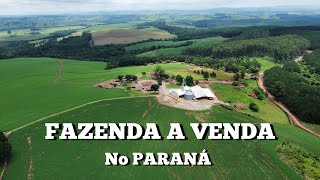 FAZENDA A VENDA
No PARANÁ